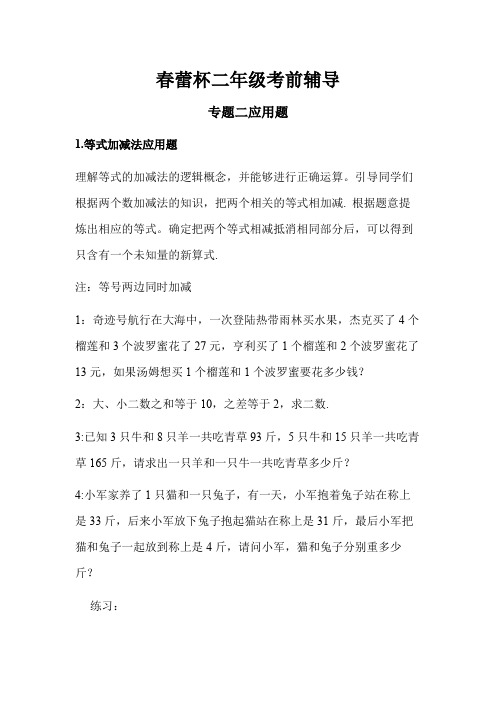 春蕾杯二年级考前辅导

专题二应用题

1.等式加减法应用题

理解等式的加减法的逻辑概念，并能够进行正确运算。引导同学们根据两个数加减法的知识，把两个相关的等式相加减. 根据题意提炼出相应的等式。确定把两个等式相减抵消相同部分后，可以得到只含有一个未知量的新算式.

注：等号两边同时加减

1：奇迹号航行在大海中，一次登陆热带雨林买水果，杰克买了 4 个榴莲和 3 个波罗蜜花了 27 元，亨利买了 1 个榴莲和 2 个波罗蜜花了 13 元，如果汤姆想买 1 个榴莲和 1 个波罗蜜要花多少钱？

2：大、小二数之和等于 10，之差等于 2，求二数.

3:已知 3 只牛和 8 只羊一共吃青草 93 斤，5 只牛和 15 只羊一共吃青草 165 斤，请求出一只羊和一只牛一共吃青草多少斤？

4:小军家养了 1 只猫和一只兔子，有一天，小军抱着兔子站在称上是 33 斤，后来小军放下兔子抱起猫站在称上是 31 斤，最后小军把猫和兔子一起放到称上是 4 斤，请问小军，猫和兔子分别重多少斤？

练习：